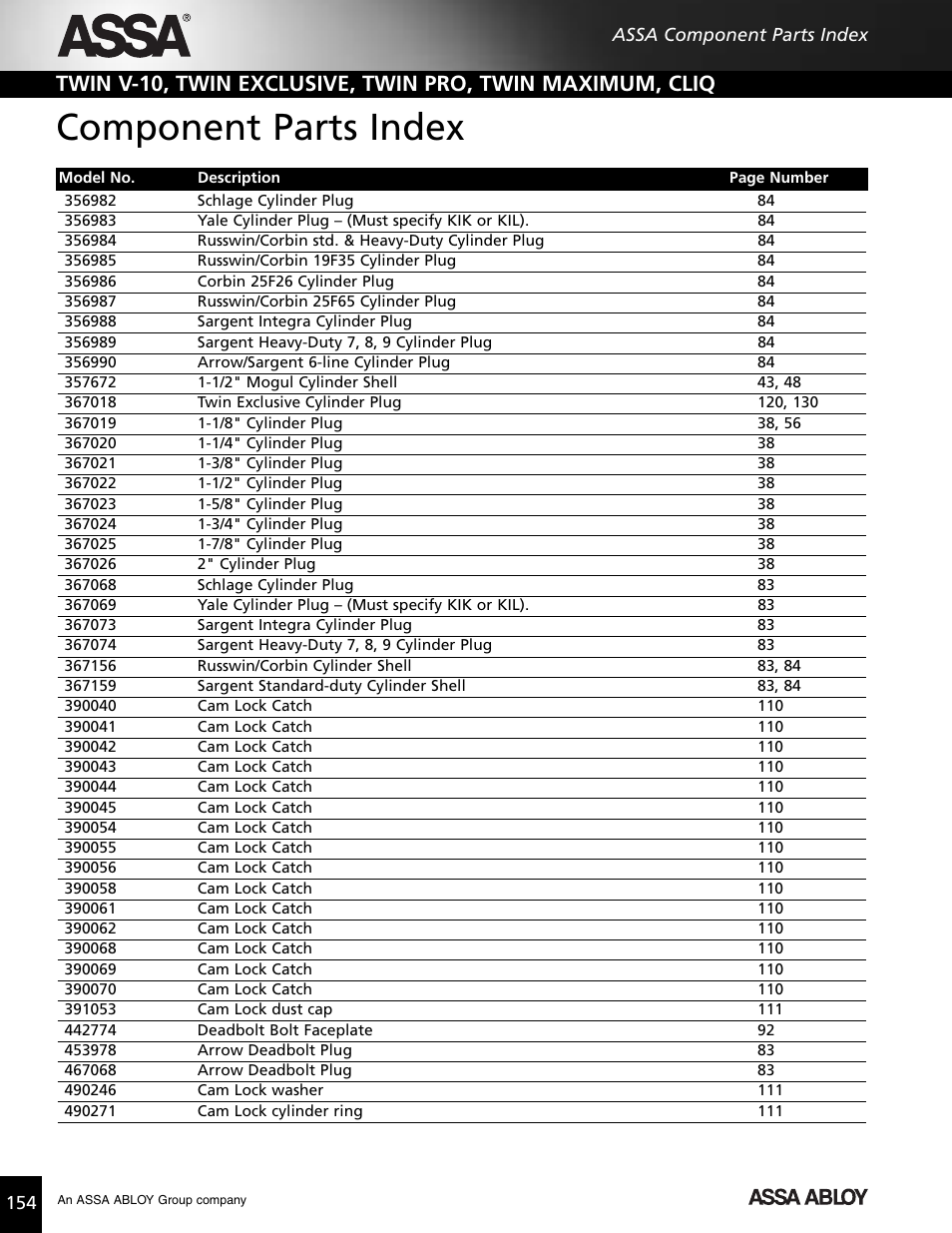 ASSA®

ASSA Component Parts Index

TWIN V-10, TWIN EXCLUSIVE, TWIN PRO, TWIN MAXIMUM, CLIQ

Component Parts Index

| Model No. | Description | Page Number |
|---|---|---|
| 356982 | Schlage Cylinder Plug | 84 |
| 356983 | Yale Cylinder Plug – (Must specify KIK or KIL). | 84 |
| 356984 | Russwin/Corbin std. & Heavy-Duty Cylinder Plug | 84 |
| 356985 | Russwin/Corbin 19F35 Cylinder Plug | 84 |
| 356986 | Corbin 25F26 Cylinder Plug | 84 |
| 356987 | Russwin/Corbin 25F65 Cylinder Plug | 84 |
| 356988 | Sargent Integra Cylinder Plug | 84 |
| 356989 | Sargent Heavy-Duty 7, 8, 9 Cylinder Plug | 84 |
| 356990 | Arrow/Sargent 6-line Cylinder Plug | 84 |
| 357672 | 1-1/2" Mogul Cylinder Shell | 43, 48 |
| 367018 | Twin Exclusive Cylinder Plug | 120, 130 |
| 367019 | 1-1/8" Cylinder Plug | 38, 56 |
| 367020 | 1-1/4" Cylinder Plug | 38 |
| 367021 | 1-3/8" Cylinder Plug | 38 |
| 367022 | 1-1/2" Cylinder Plug | 38 |
| 367023 | 1-5/8" Cylinder Plug | 38 |
| 367024 | 1-3/4" Cylinder Plug | 38 |
| 367025 | 1-7/8" Cylinder Plug | 38 |
| 367026 | 2" Cylinder Plug | 38 |
| 367068 | Schlage Cylinder Plug | 83 |
| 367069 | Yale Cylinder Plug – (Must specify KIK or KIL). | 83 |
| 367073 | Sargent Integra Cylinder Plug | 83 |
| 367074 | Sargent Heavy-Duty 7, 8, 9 Cylinder Plug | 83 |
| 367156 | Russwin/Corbin Cylinder Shell | 83, 84 |
| 367159 | Sargent Standard-duty Cylinder Shell | 83, 84 |
| 390040 | Cam Lock Catch | 110 |
| 390041 | Cam Lock Catch | 110 |
| 390042 | Cam Lock Catch | 110 |
| 390043 | Cam Lock Catch | 110 |
| 390044 | Cam Lock Catch | 110 |
| 390045 | Cam Lock Catch | 110 |
| 390054 | Cam Lock Catch | 110 |
| 390055 | Cam Lock Catch | 110 |
| 390056 | Cam Lock Catch | 110 |
| 390058 | Cam Lock Catch | 110 |
| 390061 | Cam Lock Catch | 110 |
| 390062 | Cam Lock Catch | 110 |
| 390068 | Cam Lock Catch | 110 |
| 390069 | Cam Lock Catch | 110 |
| 390070 | Cam Lock Catch | 110 |
| 391053 | Cam Lock dust cap | 111 |
| 442774 | Deadbolt Bolt Faceplate | 92 |
| 453978 | Arrow Deadbolt Plug | 83 |
| 467068 | Arrow Deadbolt Plug | 83 |
| 490246 | Cam Lock washer | 111 |
| 490271 | Cam Lock cylinder ring | 111 |

154

An ASSA ABLOY Group company

ASSA ABLOY